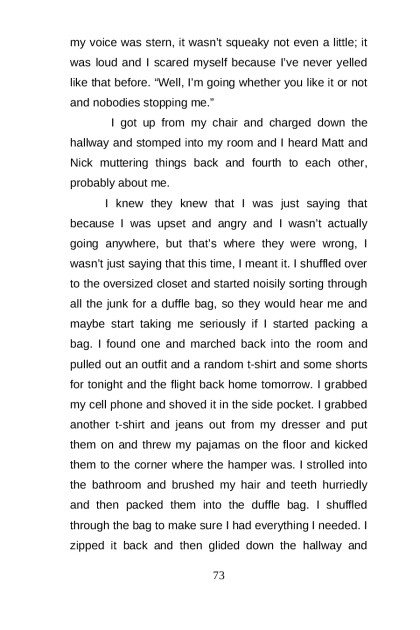 my voice was stern, it wasn't squeaky not even a little; it was loud and I scared myself because I've never yelled like that before. "Well, I'm going whether you like it or not and nobodies stopping me."

I got up from my chair and charged down the hallway and stomped into my room and I heard Matt and Nick muttering things back and fourth to each other, probably about me.

I knew they knew that I was just saying that because I was upset and angry and I wasn't actually going anywhere, but that's where they were wrong, I wasn't just saying that this time, I meant it. I shuffled over to the oversized closet and started noisily sorting through all the junk for a duffle bag, so they would hear me and maybe start taking me seriously if I started packing a bag. I found one and marched back into the room and pulled out an outfit and a random t-shirt and some shorts for tonight and the flight back home tomorrow. I grabbed my cell phone and shoved it in the side pocket. I grabbed another t-shirt and jeans out from my dresser and put them on and threw my pajamas on the floor and kicked them to the corner where the hamper was. I strolled into the bathroom and brushed my hair and teeth hurriedly and then packed them into the duffle bag. I shuffled through the bag to make sure I had everything I needed. I zipped it back and then glided down the hallway and

73